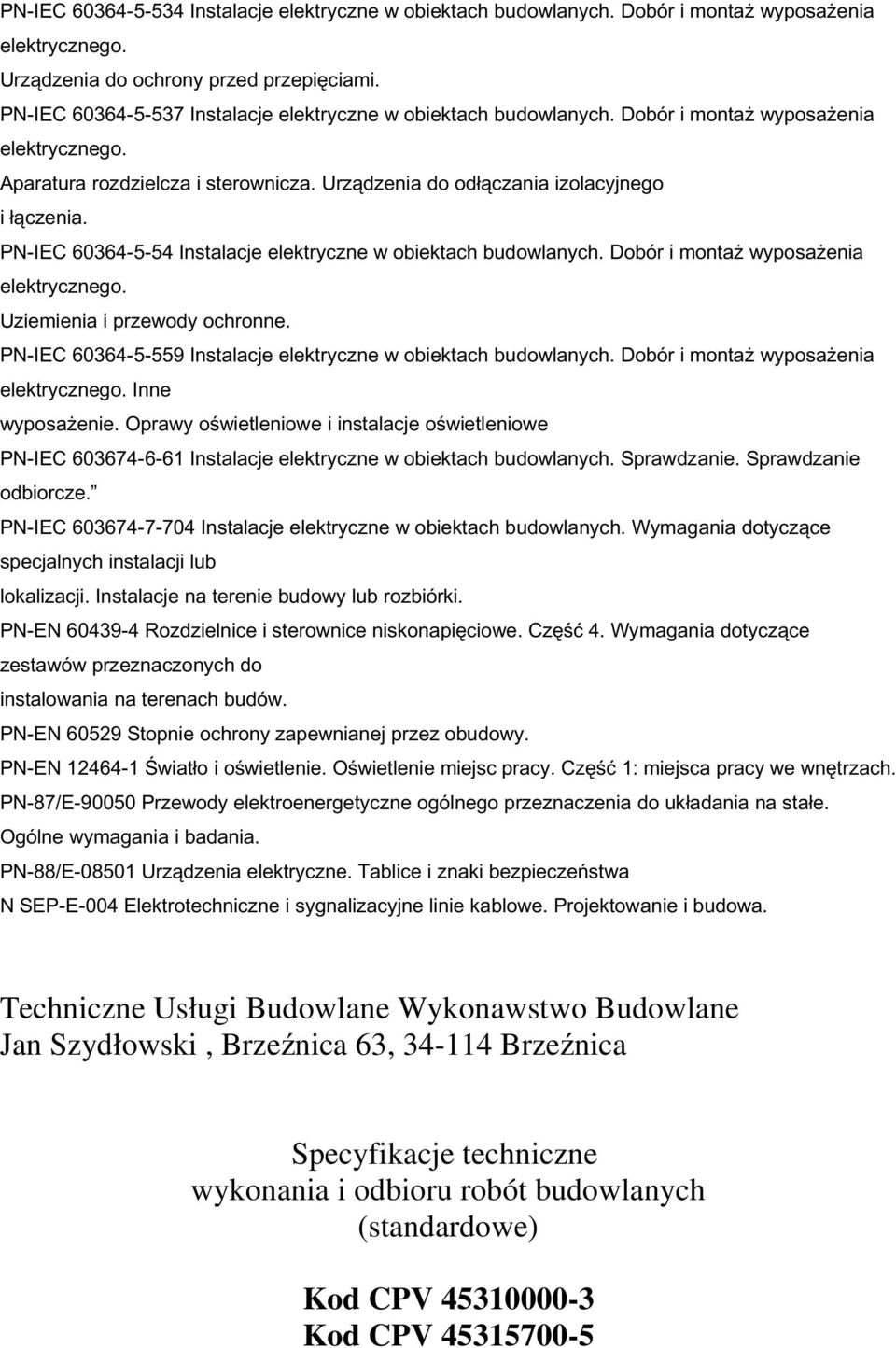 PN-IEC 60364-5-534 Instalacje elektryczne w obiektach budowlanych. Dobór i montaż wyposażenia elektrycznego.
Urządzenia do ochrony przed przepięciami.
PN-IEC 60364-5-537 Instalacje elektryczne w obiektach budowlanych. Dobór i montaż wyposażenia elektrycznego.
Aparatura rozdzielcza i sterownicza. Urządzenia do odłączania izolacyjnego i łączenia.
PN-IEC 60364-5-54 Instalacje elektryczne w obiektach budowlanych. Dobór i montaż wyposażenia elektrycznego.
Uziemienia i przewody ochronne.
PN-IEC 60364-5-559 Instalacje elektryczne w obiektach budowlanych. Dobór i montaż wyposażenia elektrycznego. Inne wyposażenie. Oprawy oświetleniowe i instalacje oświetleniowe
PN-IEC 603674-6-61 Instalacje elektryczne w obiektach budowlanych. Sprawdzanie. Sprawdzanie odbiorcze.”
PN-IEC 603674-7-704 Instalacje elektryczne w obiektach budowlanych. Wymagania dotyczące specjalnych instalacji lub lokalizacji. Instalacje na terenie budowy lub rozbiórki.
PN-EN 60439-4 Rozdzielnice i sterownice niskonapięciowe. Część 4. Wymagania dotyczące zestawów przeznaczonych do instalowania na terenach budów.
PN-EN 60529 Stopnie ochrony zapewnianej przez obudowy.
PN-EN 12464-1 Światło i oświetlenie. Oświetlenie miejsc pracy. Część 1: miejsca pracy we wnętrzach.
PN-87/E-90050 Przewody elektroenergetyczne ogólnego przeznaczenia do układania na stałe. Ogólne wymagania i badania.
PN-88/E-08501 Urządzenia elektryczne. Tablice i znaki bezpieczeństwa
N SEP-E-004 Elektrotechniczne i sygnalizacyjne linie kablowe. Projektowanie i budowa.

Techniczne Usługi Budowlane Wykonawstwo Budowlane
Jan Szydłowski , Brzeźnica 63, 34-114 Brzeźnica

Specyfikacje techniczne
wykonania i odbioru robót budowlanych
(standardowe)

Kod CPV 45310000-3
Kod CPV 45315700-5